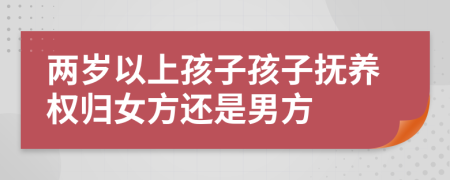 两岁以上孩子孩子抚养权归女方还是男方